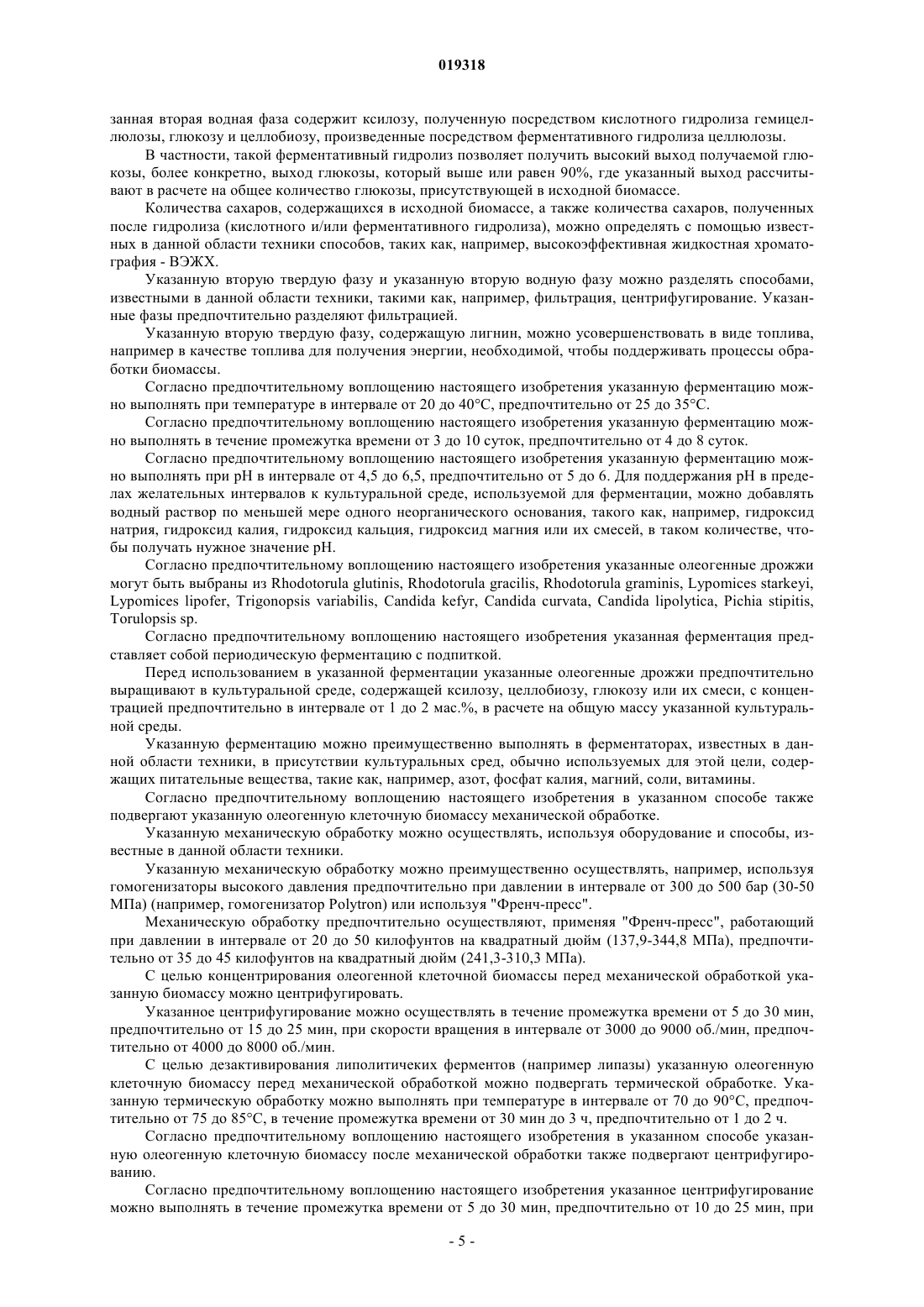 019318

занная вторая водная фаза содержит ксилозу, полученную посредством кислотного гидролиза гемицеллюлозы, глюкозу и целлобиозу, произведенные посредством ферментативного гидролиза целлюлозы.

В частности, такой ферментативный гидролиз позволяет получить высокий выход получаемой глюкозы, более конкретно, выход глюкозы, который выше или равен 90%, где указанный выход рассчитывают в расчете на общее количество глюкозы, присутствующей в исходной биомассе.

Количества сахаров, содержащихся в исходной биомассе, а также количества сахаров, полученных после гидролиза (кислотного и/или ферментативного гидролиза), можно определять с помощью известных в данной области техники способов, таких как, например, высокоэффективная жидкостная хроматография - ВЭЖХ.

Указанную вторую твердую фазу и указанную вторую водную фазу можно разделять способами, известными в данной области техники, такими как, например, фильтрация, центрифугирование. Указанные фазы предпочтительно разделяют фильтрацией.

Указанную вторую твердую фазу, содержащую лигнин, можно усовершенствовать в виде топлива, например в качестве топлива для получения энергии, необходимой, чтобы поддерживать процессы обработки биомассы.

Согласно предпочтительному воплощению настоящего изобретения указанную ферментацию можно выполнять при температуре в интервале от 20 до 40°С, предпочтительно от 25 до 35°С.

Согласно предпочтительному воплощению настоящего изобретения указанную ферментацию можно выполнять в течение промежутка времени от 3 до 10 суток, предпочтительно от 4 до 8 суток.

Согласно предпочтительному воплощению настоящего изобретения указанную ферментацию можно выполнять при pH в интервале от 4,5 до 6,5, предпочтительно от 5 до 6. Для поддержания pH в пределах желательных интервалов к культуральной среде, используемой для ферментации, можно добавлять водный раствор по меньшей мере одного неорганического основания, такого как, например, гидроксид натрия, гидроксид калия, гидроксид кальция, гидроксид магния или их смесей, в таком количестве, чтобы получать нужное значение pH.

Согласно предпочтительному воплощению настоящего изобретения указанные олеогенные дрожжи могут быть выбраны из Rhodotorula glutinis, Rhodotorula gracilis, Rhodotorula graminis, Lypomices starkeyi, Lypomices lipofer, Trigonopsis variabilis, Candida kefyr, Candida curvata, Candida lipolytica, Pichia stipitis, Torulopsis sp.

Согласно предпочтительному воплощению настоящего изобретения указанная ферментация представляет собой периодическую ферментацию с подпиткой.

Перед использованием в указанной ферментации указанные олеогенные дрожжи предпочтительно выращивают в культуральной среде, содержащей ксилозу, целлобиозу, глюкозу или их смеси, с концентрацией предпочтительно в интервале от 1 до 2 мас.%, в расчете на общую массу указанной культуральной среды.

Указанную ферментацию можно преимущественно выполнять в ферментаторах, известных в данной области техники, в присутствии культуральных сред, обычно используемых для этой цели, содержащих питательные вещества, такие как, например, азот, фосфат калия, магний, соли, витамины.

Согласно предпочтительному воплощению настоящего изобретения в указанном способе также подвергают указанную олеогенную клеточную биомассу механической обработке.

Указанную механическую обработку можно осуществлять, используя оборудование и способы, известные в данной области техники.

Указанную механическую обработку можно преимущественно осуществлять, например, используя гомогенизаторы высокого давления предпочтительно при давлении в интервале от 300 до 500 бар (30-50 МПа) (например, гомогенизатор Polytron) или используя "Френч-пресс".

Механическую обработку предпочтительно осуществляют, применяя "Френч-пресс", работающий при давлении в интервале от 20 до 50 килофунтов на квадратный дюйм (137,9-344,8 МПа), предпочтительно от 35 до 45 килофунтов на квадратный дюйм (241,3-310,3 МПа).

С целью концентрирования олеогенной клеточной биомассы перед механической обработкой указанную биомассу можно центрифугировать.

Указанное центрифугирование можно осуществлять в течение промежутка времени от 5 до 30 мин, предпочтительно от 15 до 25 мин, при скорости вращения в интервале от 3000 до 9000 об./мин, предпочтительно от 4000 до 8000 об./мин.

С целью дезактивирования липолитичеких ферментов (например липазы) указанную олеогенную клеточную биомассу перед механической обработкой можно подвергать термической обработке. Указанную термическую обработку можно выполнять при температуре в интервале от 70 до 90°С, предпочтительно от 75 до 85°С, в течение промежутка времени от 30 мин до 3 ч, предпочтительно от 1 до 2 ч.

Согласно предпочтительному воплощению настоящего изобретения в указанном способе указанную олеогенную клеточную биомассу после механической обработки также подвергают центрифугированию.

Согласно предпочтительному воплощению настоящего изобретения указанное центрифугирование можно выполнять в течение промежутка времени от 5 до 30 мин, предпочтительно от 10 до 25 мин, при

- 5 -